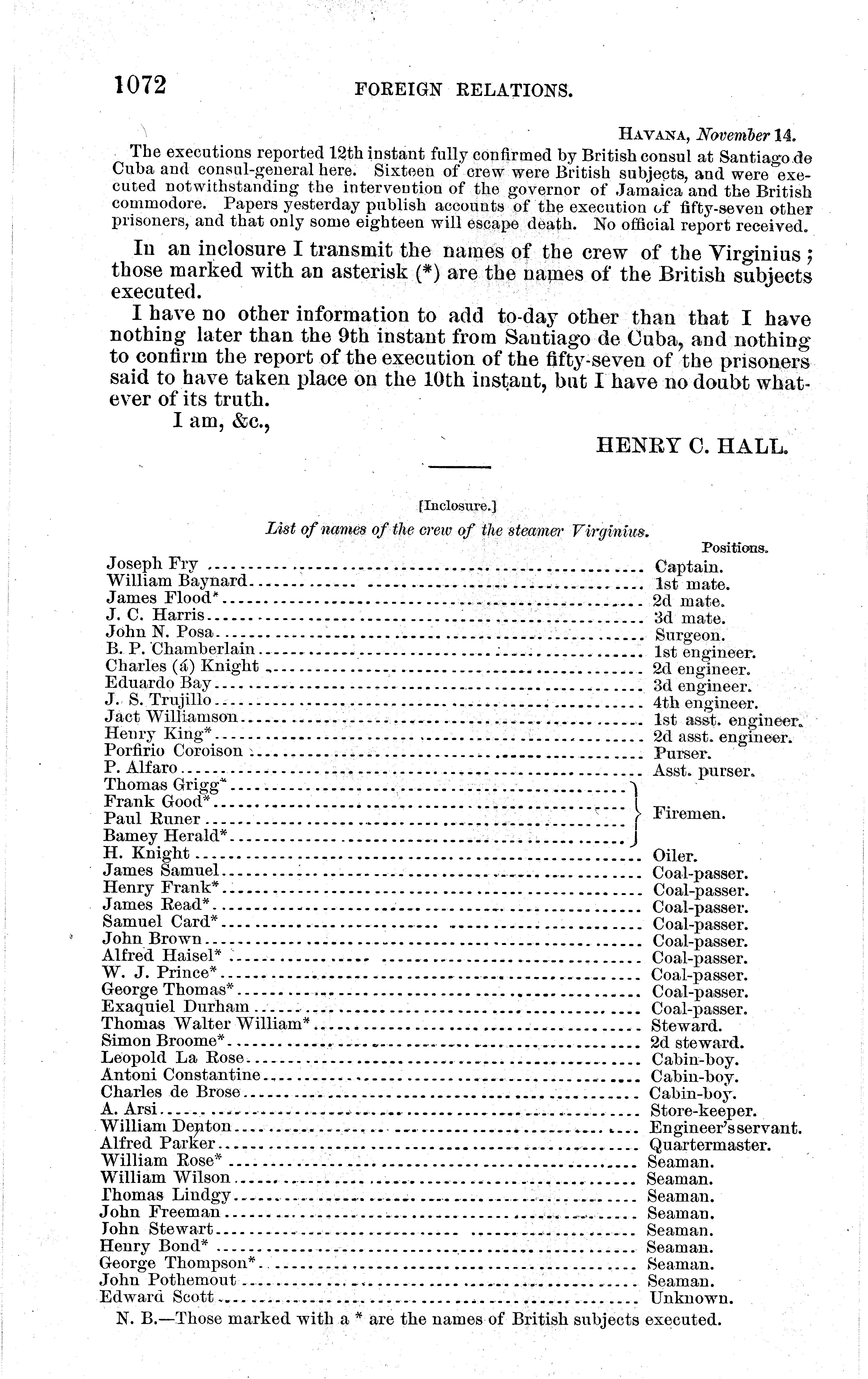 1072 FOREIGN RELATIONS.

HAVANA, November 14.

The executions reported 12th instant fully confirmed by British consul at Santiago de Cuba and consul-general here. Sixteen of crew were British subjects, and were executed notwithstanding the intervention of the governor of Jamaica and the British commodore. Papers yesterday publish accounts of the execution of fifty-seven other prisoners, and that only some eighteen will escape death. No official report received.

In an inclosure I transmit the names of the crew of the Virginius; those marked with an asterisk (*) are the names of the British subjects executed.

I have no other information to add to-day other than that I have nothing later than the 9th instant from Santiago de Cuba, and nothing to confirm the report of the execution of the fifty-seven of the prisoners said to have taken place on the 10th instant, but I have no doubt whatever of its truth.

I am, &c.,

HENRY C. HALL.

[Inclosure.]

List of names of the crew of the steamer Virginius.

| | Positions. |
|---|---|
| Joseph Fry | Captain. |
| William Baynard | 1st mate. |
| James Flood* | 2d mate. |
| J. C. Harris | 3d mate. |
| John N. Posa | Surgeon. |
| B. P. Chamberlain | 1st engineer. |
| Charles (á) Knight | 2d engineer. |
| Eduardo Bay | 3d engineer. |
| J. S. Trujillo | 4th engineer. |
| Jact Williamson | 1st asst. engineer. |
| Henry King* | 2d asst. engineer. |
| Porfirio Coroison | Purser. |
| P. Alfaro | Asst. purser. |
| Thomas Grigg* | Firemen. |
| Frank Good* | Firemen. |
| Paul Runer | Firemen. |
| Bamey Herald* | Firemen. |
| H. Knight | Oiler. |
| James Samuel | Coal-passer. |
| Henry Frank* | Coal-passer. |
| James Read* | Coal-passer. |
| Samuel Card* | Coal-passer. |
| John Brown | Coal-passer. |
| Alfred Haisel* | Coal-passer. |
| W. J. Prince* | Coal-passer. |
| George Thomas* | Coal-passer. |
| Exaquiel Durham | Coal-passer. |
| Thomas Walter William* | Steward. |
| Simon Broome* | 2d steward. |
| Leopold La Rose | Cabin-boy. |
| Antoni Constantine | Cabin-boy. |
| Charles de Brose | Cabin-boy. |
| A. Arsi | Store-keeper. |
| William Denton | Engineer's servant. |
| Alfred Parker | Quartermaster. |
| William Rose* | Seaman. |
| William Wilson | Seaman. |
| Thomas Lindgy | Seaman. |
| John Freeman | Seaman. |
| John Stewart | Seaman. |
| Henry Bond* | Seaman. |
| George Thompson* | Seaman. |
| John Pothemout | Seaman. |
| Edward Scott | Unknown. |

N. B.—Those marked with a * are the names of British subjects executed.